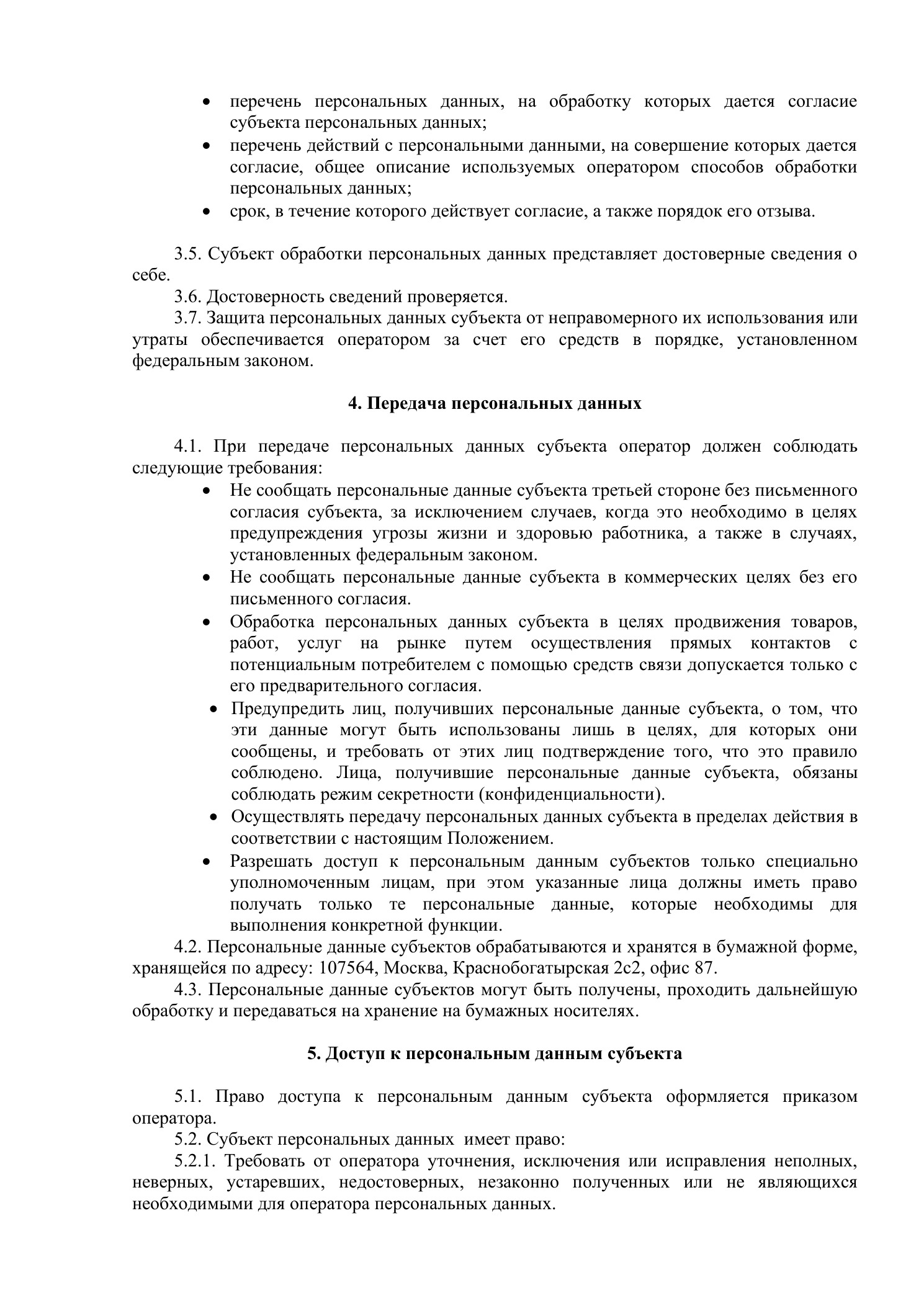 • перечень персональных данных, на обработку которых дается согласие субъекта персональных данных;
• перечень действий с персональными данными, на совершение которых дается согласие, общее описание используемых оператором способов обработки персональных данных;
• срок, в течение которого действует согласие, а также порядок его отзыва.

3.5. Субъект обработки персональных данных представляет достоверные сведения о себе.
3.6. Достоверность сведений проверяется.
3.7. Защита персональных данных субъекта от неправомерного их использования или утраты обеспечивается оператором за счет его средств в порядке, установленном федеральным законом.

4. Передача персональных данных

4.1. При передаче персональных данных субъекта оператор должен соблюдать следующие требования:
• Не сообщать персональные данные субъекта третьей стороне без письменного согласия субъекта, за исключением случаев, когда это необходимо в целях предупреждения угрозы жизни и здоровью работника, а также в случаях, установленных федеральным законом.
• Не сообщать персональные данные субъекта в коммерческих целях без его письменного согласия.
• Обработка персональных данных субъекта в целях продвижения товаров, работ, услуг на рынке путем осуществления прямых контактов с потенциальным потребителем с помощью средств связи допускается только с его предварительного согласия.
• Предупредить лиц, получивших персональные данные субъекта, о том, что эти данные могут быть использованы лишь в целях, для которых они сообщены, и требовать от этих лиц подтверждение того, что это правило соблюдено. Лица, получившие персональные данные субъекта, обязаны соблюдать режим секретности (конфиденциальности).
• Осуществлять передачу персональных данных субъекта в пределах действия в соответствии с настоящим Положением.
• Разрешать доступ к персональным данным субъектов только специально уполномоченным лицам, при этом указанные лица должны иметь право получать только те персональные данные, которые необходимы для выполнения конкретной функции.
4.2. Персональные данные субъектов обрабатываются и хранятся в бумажной форме, хранящейся по адресу: 107564, Москва, Краснобогатырская 2с2, офис 87.
4.3. Персональные данные субъектов могут быть получены, проходить дальнейшую обработку и передаваться на хранение на бумажных носителях.

5. Доступ к персональным данным субъекта

5.1. Право доступа к персональным данным субъекта оформляется приказом оператора.
5.2. Субъект персональных данных имеет право:
5.2.1. Требовать от оператора уточнения, исключения или исправления неполных, неверных, устаревших, недостоверных, незаконно полученных или не являющихся необходимыми для оператора персональных данных.